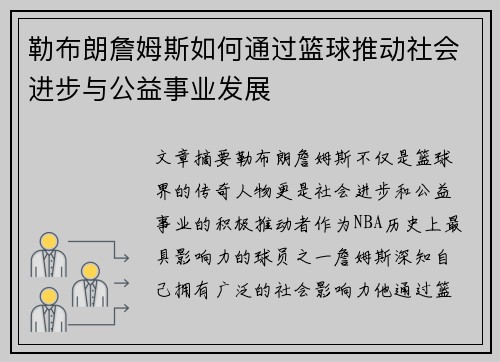 勒布朗詹姆斯如何通过篮球推动社会进步与公益事业发展

文章摘要勒布朗詹姆斯不仅是篮球界的传奇人物更是社会进步和公益事业的积极推动者作为NBA历史上最具影响力的球员之一詹姆斯深知自己拥有广泛的社会影响力他通过篮